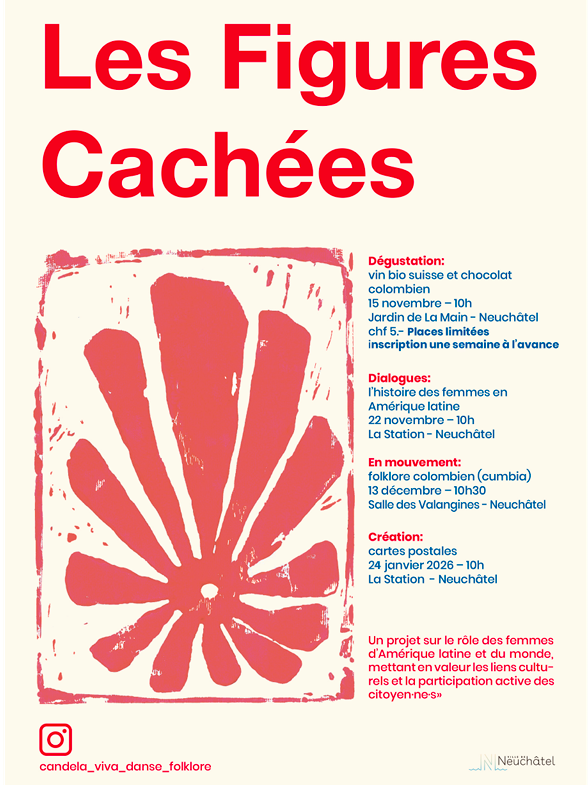 Les Figures Cachées

Dégustation:
vin bio suisse et chocolat colombien
15 novembre – 10h
Jardin de La Main - Neuchâtel
chf 5.- Places limitées
inscription une semaine à l'avance

Dialogues:
l'histoire des femmes en Amérique latine
22 novembre – 10h
La Station - Neuchâtel

En mouvement:
folklore colombien (cumbia)
13 décembre – 10h30
Salle des Valangines - Neuchâtel

Création:
cartes postales
24 janvier 2026 – 10h
La Station - Neuchâtel

Un projet sur le rôle des femmes d'Amérique latine et du monde, mettant en valeur les liens culturels et la participation active des citoyen·ne·s»

candela_viva_danse_folklore

Neuchâtel